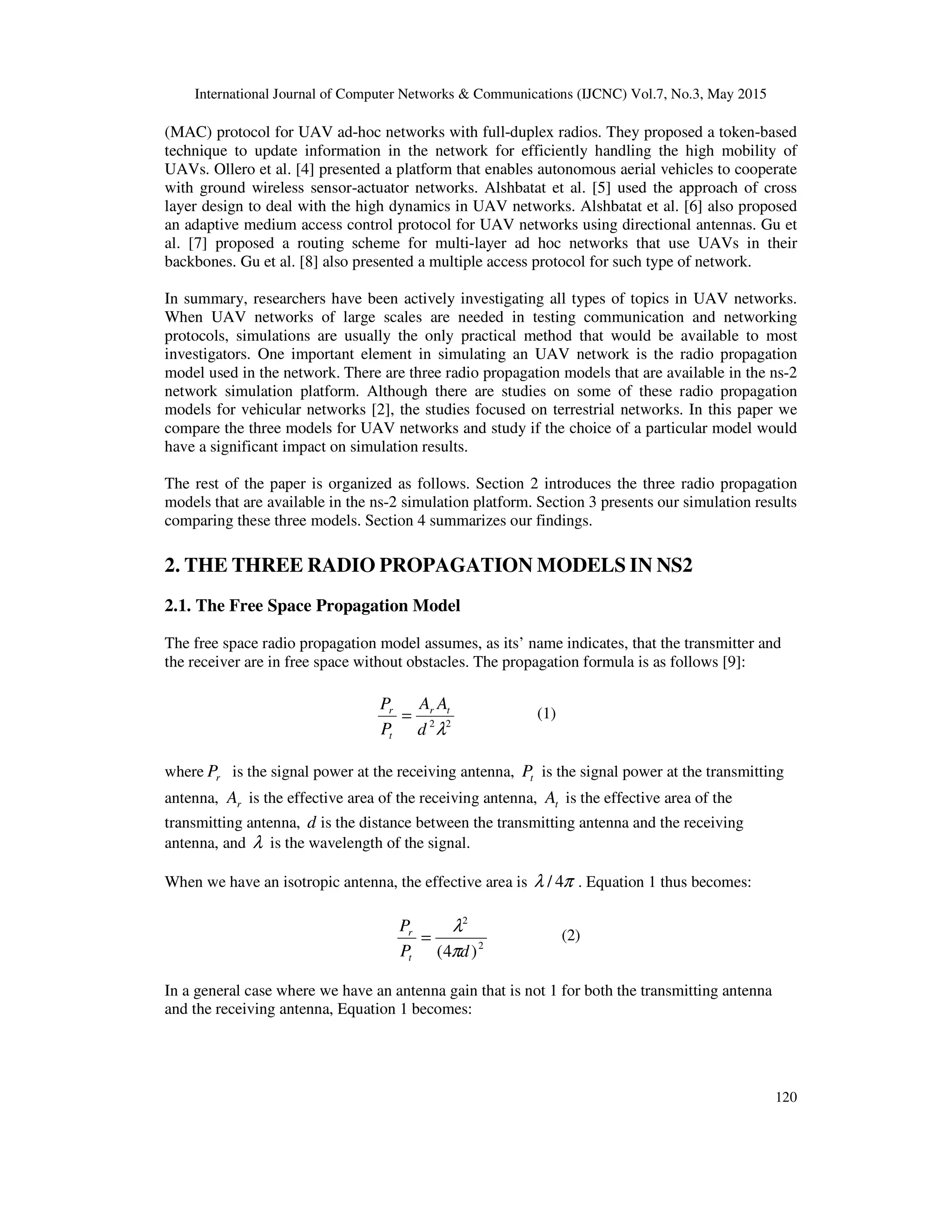 International Journal of Computer Networks & Communications (IJCNC) Vol.7, No.3, May 2015

(MAC) protocol for UAV ad-hoc networks with full-duplex radios. They proposed a token-based technique to update information in the network for efficiently handling the high mobility of UAVs. Ollero et al. [4] presented a platform that enables autonomous aerial vehicles to cooperate with ground wireless sensor-actuator networks. Alshbatat et al. [5] used the approach of cross layer design to deal with the high dynamics in UAV networks. Alshbatat et al. [6] also proposed an adaptive medium access control protocol for UAV networks using directional antennas. Gu et al. [7] proposed a routing scheme for multi-layer ad hoc networks that use UAVs in their backbones. Gu et al. [8] also presented a multiple access protocol for such type of network.

In summary, researchers have been actively investigating all types of topics in UAV networks. When UAV networks of large scales are needed in testing communication and networking protocols, simulations are usually the only practical method that would be available to most investigators. One important element in simulating an UAV network is the radio propagation model used in the network. There are three radio propagation models that are available in the ns-2 network simulation platform. Although there are studies on some of these radio propagation models for vehicular networks [2], the studies focused on terrestrial networks. In this paper we compare the three models for UAV networks and study if the choice of a particular model would have a significant impact on simulation results.

The rest of the paper is organized as follows. Section 2 introduces the three radio propagation models that are available in the ns-2 simulation platform. Section 3 presents our simulation results comparing these three models. Section 4 summarizes our findings.

2. THE THREE RADIO PROPAGATION MODELS IN NS2

2.1. The Free Space Propagation Model

The free space radio propagation model assumes, as its' name indicates, that the transmitter and the receiver are in free space without obstacles. The propagation formula is as follows [9]:

$\frac{P_r}{P_t} = \frac{A_r A_t}{d^2 \lambda^2}$ (1)

where $P_r$ is the signal power at the receiving antenna, $P_t$ is the signal power at the transmitting antenna, $A_r$ is the effective area of the receiving antenna, $A_t$ is the effective area of the transmitting antenna, $d$ is the distance between the transmitting antenna and the receiving antenna, and $\lambda$ is the wavelength of the signal.

When we have an isotropic antenna, the effective area is $\lambda / 4\pi$. Equation 1 thus becomes:

$\frac{P_r}{P_t} = \frac{\lambda^2}{(4\pi d)^2}$ (2)

In a general case where we have an antenna gain that is not 1 for both the transmitting antenna and the receiving antenna, Equation 1 becomes:

120